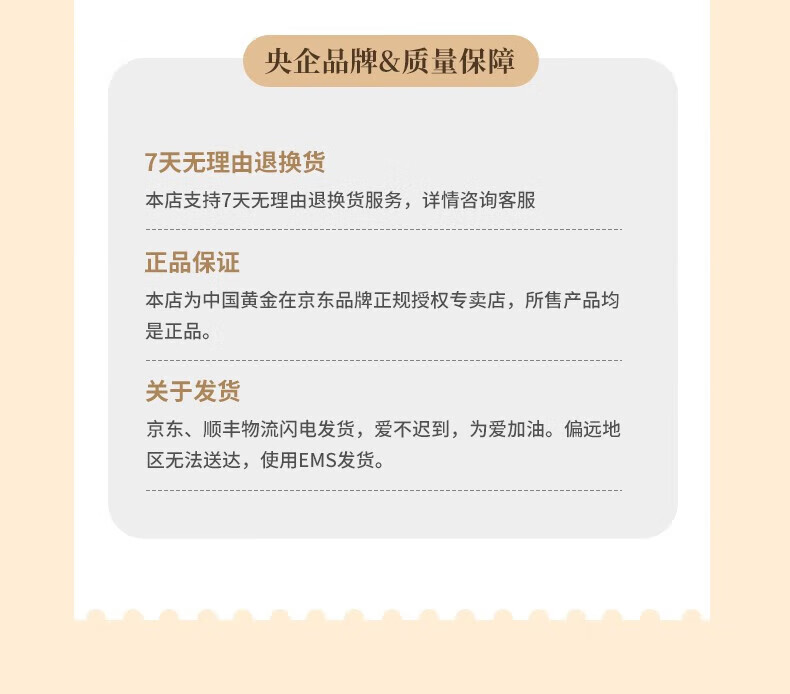 央企品牌&质量保障

7天无理由退换货

本店支持7天无理由退换货服务，详情咨询客服

正品保证

本店为中国黄金在京东品牌正规授权专卖店，所售产品均是正品。

关于发货

京东、顺丰物流闪电发货，爱不迟到，为爱加油。偏远地区无法送达，使用EMS发货。